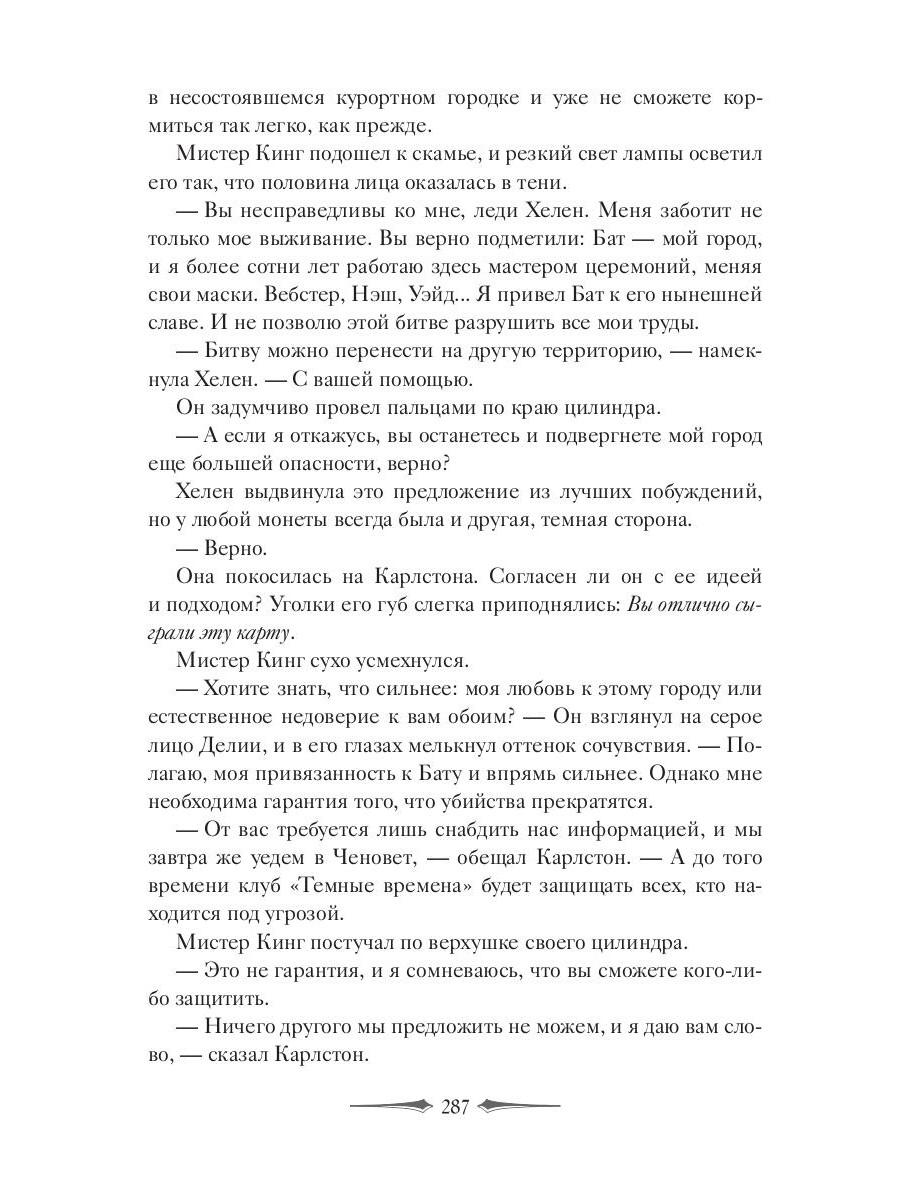 в несостоявшемся курортном городке и уже не сможете кормиться так легко, как прежде.

Мистер Кинг подошел к скамье, и резкий свет лампы осветил его так, что половина лица оказалась в тени.

— Вы несправедливы ко мне, леди Хелен. Меня заботит не только мое выживание. Вы верно подметили: Бат — мой город, и я более сотни лет работаю здесь мастером церемоний, меняя свои маски. Вебстер, Нэш, Уэйд... Я привел Бат к его нынешней славе. И не позволю этой битве разрушить все мои труды.

— Битву можно перенести на другую территорию, — намекнула Хелен. — С вашей помощью.

Он задумчиво провел пальцами по краю цилиндра.

— А если я откажусь, вы останетесь и подвергнете мой город еще большей опасности, верно?

Хелен выдвинула это предложение из лучших побуждений, но у любой монеты всегда была и другая, темная сторона.

— Верно.

Она покосилась на Карлстона. Согласен ли он с ее идеей и подходом? Уголки его губ слегка приподнялись: Вы отлично сыграли эту карту.

Мистер Кинг сухо усмехнулся.

— Хотите знать, что сильнее: моя любовь к этому городу или естественное недоверие к вам обоим? — Он взглянул на серое лицо Делии, и в его глазах мелькнул оттенок сочувствия. — Полагаю, моя привязанность к Бату и впрямь сильнее. Однако мне необходима гарантия того, что убийства прекратятся.

— От вас требуется лишь снабдить нас информацией, и мы завтра же уедем в Ченовет, — обещал Карлстон. — А до того времени клуб «Темные времена» будет защищать всех, кто находится под угрозой.

Мистер Кинг постучал по верхушке своего цилиндра.

— Это не гарантия, и я сомневаюсь, что вы сможете кого-либо защитить.

— Ничего другого мы предложить не можем, и я даю вам слово, — сказал Карлстон.

287